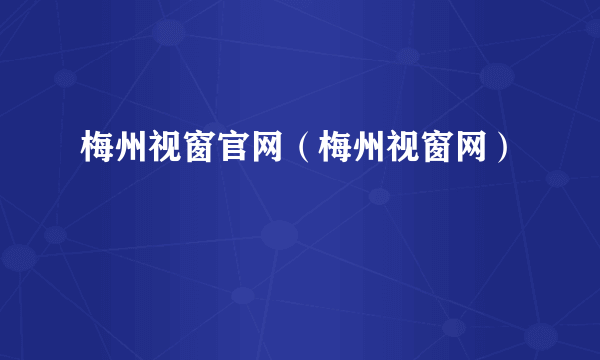 梅州视窗官网（梅州视窗网）